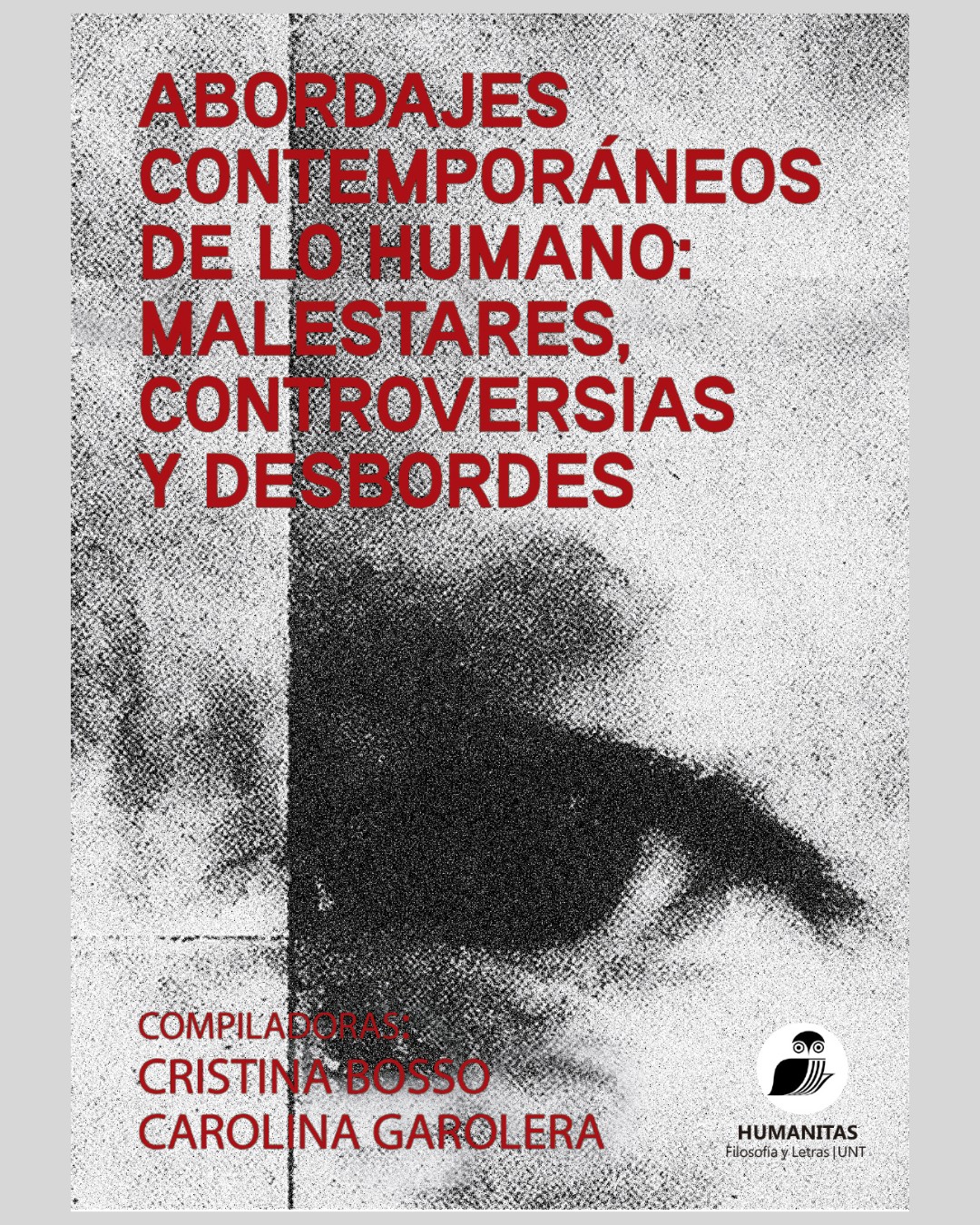 ABORDAJES CONTEMPORÁNEOS DE LO HUMANO: MALESTARES, CONTROVERSIAS Y DESBORDES

COMPILADORAS:
CRISTINA BOSSO
CAROLINA GAROLERA

HUMANITAS
Filosofía y Letras | UNT